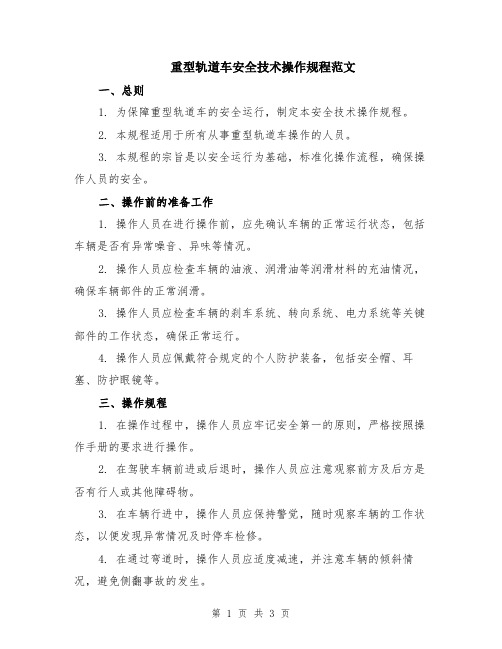 重型轨道车安全技术操作规程范文

一、总则

1. 为保障重型轨道车的安全运行，制定本安全技术操作规程。

2. 本规程适用于所有从事重型轨道车操作的人员。

3. 本规程的宗旨是以安全运行为基础，标准化操作流程，确保操作人员的安全。

二、操作前的准备工作

1. 操作人员在进行操作前，应先确认车辆的正常运行状态，包括车辆是否有异常噪音、异味等情况。

2. 操作人员应检查车辆的油液、润滑油等润滑材料的充油情况，确保车辆部件的正常润滑。

3. 操作人员应检查车辆的刹车系统、转向系统、电力系统等关键部件的工作状态，确保正常运行。

4. 操作人员应佩戴符合规定的个人防护装备，包括安全帽、耳塞、防护眼镜等。

三、操作规程

1. 在操作过程中，操作人员应牢记安全第一的原则，严格按照操作手册的要求进行操作。

2. 在驾驶车辆前进或后退时，操作人员应注意观察前方及后方是否有行人或其他障碍物。

3. 在车辆行进中，操作人员应保持警觉，随时观察车辆的工作状态，以便发现异常情况及时停车检修。

4. 在通过弯道时，操作人员应适度减速，并注意车辆的倾斜情况，避免侧翻事故的发生。

第 1 页 共 3 页